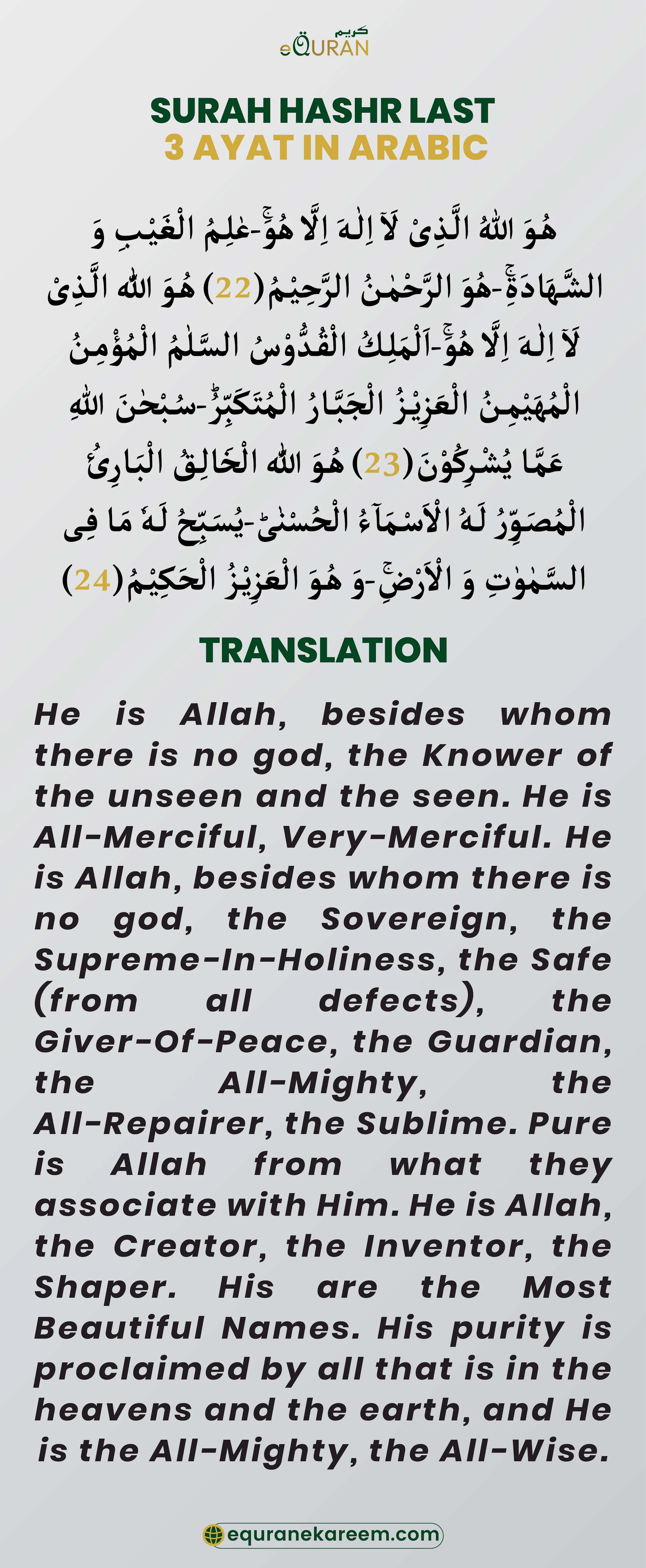 كريم
eQURAN

SURAH HASHR LAST
3 AYAT IN ARABIC

هُوَ اللّٰهُ الَّذِیْ لَاۤ اِلٰهَ اِلَّا هُوَۚ-عٰلِمُ الْغَیْبِ وَ الشَّهَادَةِۚ-هُوَ الرَّحْمٰنُ الرَّحِیْمُ(22) هُوَ اللّٰهُ الَّذِیْ لَاۤ اِلٰهَ اِلَّا هُوَۚ-اَلْمَلِكُ الْقُدُّوْسُ السَّلٰمُ الْمُؤْمِنُ الْمُهَیْمِنُ الْعَزِیْزُ الْجَبَّارُ الْمُتَكَبِّرُؕ-سُبْحٰنَ اللّٰهِ عَمَّا یُشْرِكُوْنَ(23) هُوَ اللّٰهُ الْخَالِقُ الْبَارِئُ الْمُصَوِّرُ لَهُ الْاَسْمَآءُ الْحُسْنٰىؕ-یُسَبِّحُ لَهٗ مَا فِی السَّمٰوٰتِ وَ الْاَرْضِۚ-وَ هُوَ الْعَزِیْزُ الْحَكِیْمُ(24)

TRANSLATION

He is Allah, besides whom there is no god, the Knower of the unseen and the seen. He is All-Merciful, Very-Merciful. He is Allah, besides whom there is no god, the Sovereign, the Supreme-In-Holiness, the Safe (from all defects), the Giver-Of-Peace, the Guardian, the All-Mighty, the All-Repairer, the Sublime. Pure is Allah from what they associate with Him. He is Allah, the Creator, the Inventor, the Shaper. His are the Most Beautiful Names. His purity is proclaimed by all that is in the heavens and the earth, and He is the All-Mighty, the All-Wise.

equranekareem.com